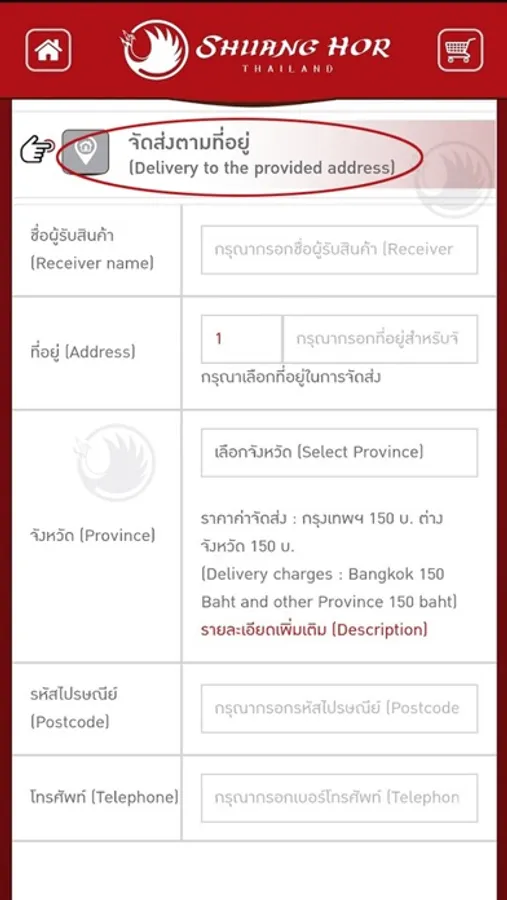 SHUANG HOR
THAILAND

จัดส่งตามที่อยู่
(Delivery to the provided address)

| | |
|---|---|
| ชื่อผู้รับสินค้า (Receiver name) | กรุณากรอกชื่อผู้รับสินค้า (Receiver |
| ที่อยู่ (Address) | 1 กรุณากรอกที่อยู่สำหรับจั กรุณาเลือกที่อยู่ในการจัดส่ง |
| จังหวัด (Province) | เลือกจังหวัด (Select Province) ราคาค่าจัดส่ง : กรุงเทพฯ 150 บ. ต่างจังหวัด 150 บ. (Delivery charges : Bangkok 150 Baht and other Province 150 baht) รายละเอียดเพิ่มเติม (Description) |
| รหัสไปรษณีย์ (Postcode) | กรุณากรอกรหัสไปรษณีย์ (Postcode |
| โทรศัพท์ (Telephone) | กรุณากรอกเบอร์โทรศัพท์ (Telephon |